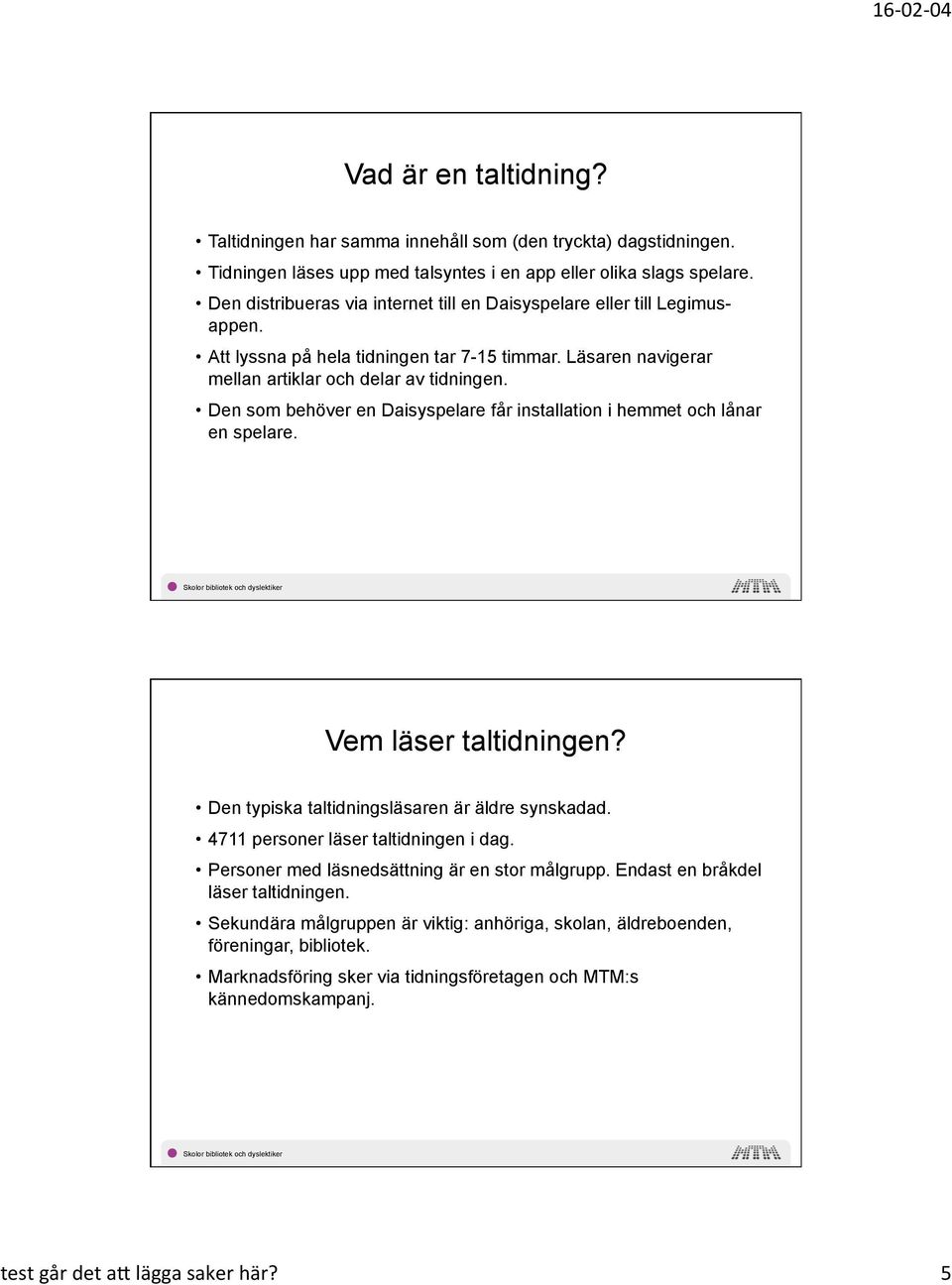 16-02-04

Vad är en taltidning?

• Taltidningen har samma innehåll som (den tryckta) dagstidningen.
• Tidningen läses upp med talsyntes i en app eller olika slags spelare.
• Den distribueras via internet till en Daisyspelare eller till Legimus-appen.
• Att lyssna på hela tidningen tar 7-15 timmar. Läsaren navigerar mellan artiklar och delar av tidningen.
• Den som behöver en Daisyspelare får installation i hemmet och lånar en spelare.

Skolor bibliotek och dyslektiker

MTM

Vem läser taltidningen?

• Den typiska taltidningsläsaren är äldre synskadad.
• 4711 personer läser taltidningen i dag.
• Personer med läsnedsättning är en stor målgrupp. Endast en bråkdel läser taltidningen.
• Sekundära målgruppen är viktig: anhöriga, skolan, äldreboenden, föreningar, bibliotek.
• Marknadsföring sker via tidningsföretagen och MTM:s kännedomskampanj.

Skolor bibliotek och dyslektiker

MTM

test går det att lägga saker här?

5